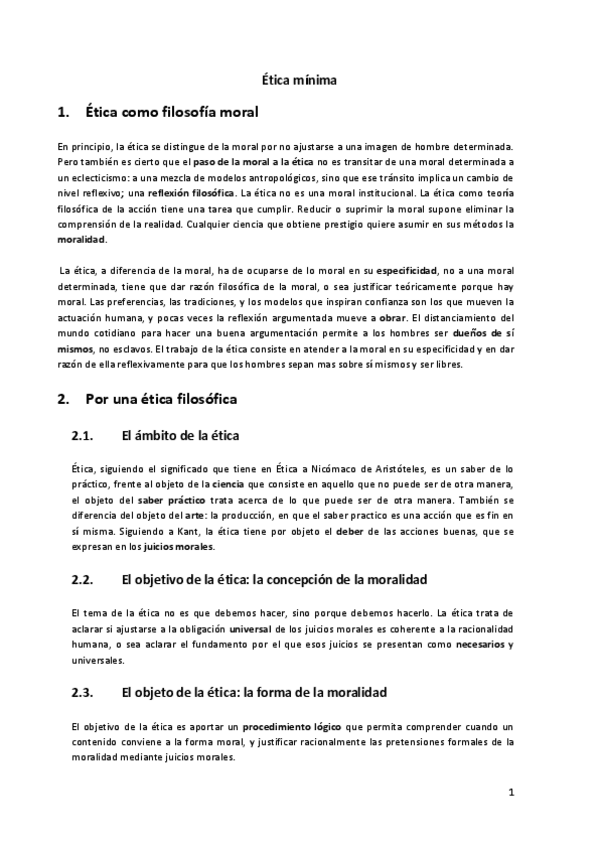 Ética mínima

1. Ética como filosofía moral

En principio, la ética se distingue de la moral por no ajustarse a una imagen de hombre determinada. Pero también es cierto que el paso de la moral a la ética no es transitar de una moral determinada a un eclecticismo: a una mezcla de modelos antropológicos, sino que ese tránsito implica un cambio de nivel reflexivo; una reflexión filosófica. La ética no es una moral institucional. La ética como teoría filosófica de la acción tiene una tarea que cumplir. Reducir o suprimir la moral supone eliminar la comprensión de la realidad. Cualquier ciencia que obtiene prestigio quiere asumir en sus métodos la moralidad.

La ética, a diferencia de la moral, ha de ocuparse de lo moral en su especificidad, no a una moral determinada, tiene que dar razón filosófica de la moral, o sea justificar teóricamente porque hay moral. Las preferencias, las tradiciones, y los modelos que inspiran confianza son los que mueven la actuación humana, y pocas veces la reflexión argumentada mueve a obrar. El distanciamiento del mundo cotidiano para hacer una buena argumentación permite a los hombres ser dueños de sí mismos, no esclavos. El trabajo de la ética consiste en atender a la moral en su especificidad y en dar razón de ella reflexivamente para que los hombres sepan mas sobre sí mismos y ser libres.

2. Por una ética filosófica

2.1. El ámbito de la ética

Ética, siguiendo el significado que tiene en Ética a Nicómaco de Aristóteles, es un saber de lo práctico, frente al objeto de la ciencia que consiste en aquello que no puede ser de otra manera, el objeto del saber práctico trata acerca de lo que puede ser de otra manera. También se diferencia del objeto del arte: la producción, en que el saber practico es una acción que es fin en sí misma. Siguiendo a Kant, la ética tiene por objeto el deber de las acciones buenas, que se expresan en los juicios morales.

2.2. El objetivo de la ética: la concepción de la moralidad

El tema de la ética no es que debemos hacer, sino porque debemos hacerlo. La ética trata de aclarar si ajustarse a la obligación universal de los juicios morales es coherente a la racionalidad humana, o sea aclarar el fundamento por el que esos juicios se presentan como necesarios y universales.

2.3. El objeto de la ética: la forma de la moralidad

El objetivo de la ética es aportar un procedimiento lógico que permita comprender cuando un contenido conviene a la forma moral, y justificar racionalmente las pretensiones formales de la moralidad mediante juicios morales.

1